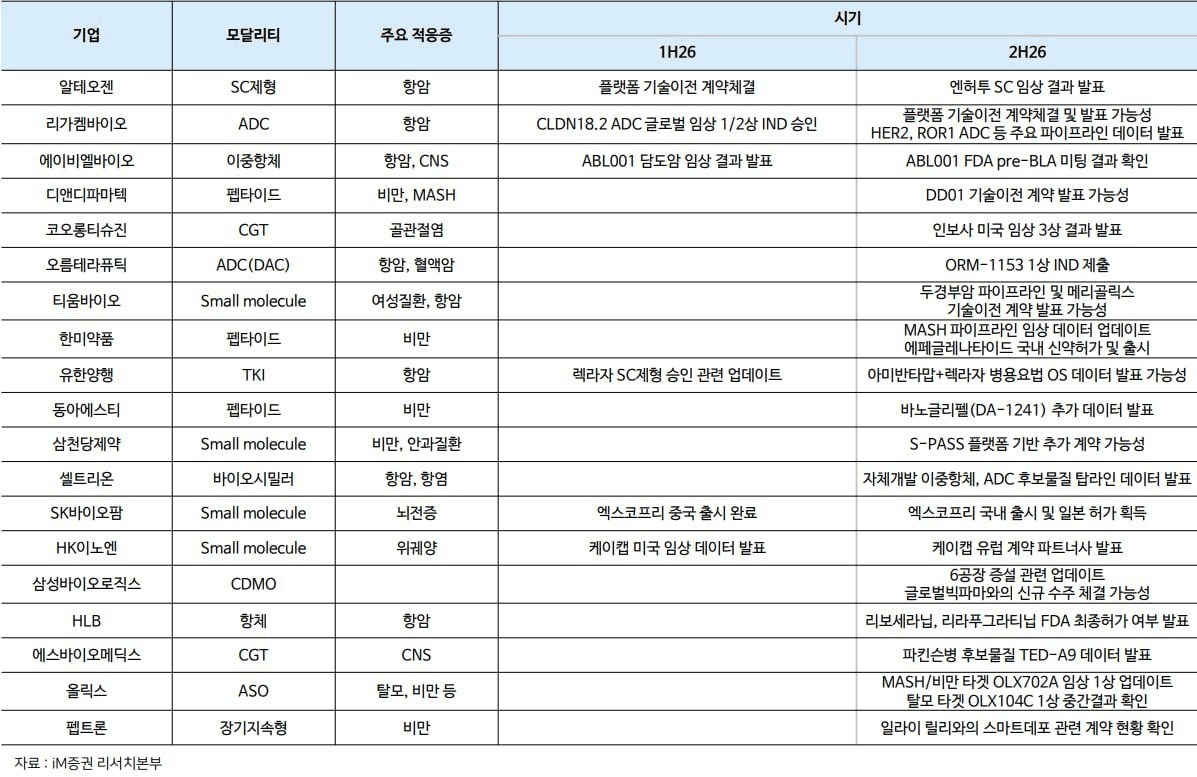 | 기업 | 모달리티 | 주요 적응증 | 시기 | |
|---|---|---|---|---|
| | | | 1H26 | 2H26 |
| 알테오젠 | SC제형 | 항암 | 플랫폼 기술이전 계약체결 | 엔허투 SC 임상 결과 발표 |
| 리가켐바이오 | ADC | 항암 | CLDN18.2 ADC 글로벌 임상 1/2상 IND 승인 | 플랫폼 기술이전 계약체결 및 발표 가능성 HER2, ROR1 ADC 등 주요 파이프라인 데이터 발표 |
| 에이비엘바이오 | 이중항체 | 항암, CNS | ABL001 담도암 임상 결과 발표 | ABL001 FDA pre-BLA 미팅 결과 확인 |
| 디앤디파마텍 | 펩타이드 | 비만, MASH | | DD01 기술이전 계약 발표 가능성 |
| 코오롱티슈진 | CGT | 골관절염 | | 인보사 미국 임상 3상 결과 발표 |
| 오름테라퓨틱 | ADC(DAC) | 항암, 혈액암 | | ORM-1153 1상 IND 제출 |
| 티움바이오 | Small molecule | 여성질환, 항암 | | 두경부암 파이프라인 및 메리골릭스 기술이전 계약 발표 가능성 |
| 한미약품 | 펩타이드 | 비만 | | MASH 파이프라인 임상 데이터 업데이트 에페글레나타이드 국내 신약허가 및 출시 |
| 유한양행 | TKI | 항암 | 렉라자 SC제형 승인 관련 업데이트 | 아미반타맙+렉라자 병용요법 OS 데이터 발표 가능성 |
| 동아에스티 | 펩타이드 | 비만 | | 바노글리펠(DA-1241) 추가 데이터 발표 |
| 삼천당제약 | Small molecule | 비만, 안과질환 | | S-PASS 플랫폼 기반 추가 계약 가능성 |
| 셀트리온 | 바이오시밀러 | 항암, 항염 | | 자체개발 이중항체, ADC 후보물질 탑라인 데이터 발표 |
| SK바이오팜 | Small molecule | 뇌전증 | 엑스코프리 중국 출시 완료 | 엑스코프리 국내 출시 및 일본 허가 획득 |
| HK이노엔 | Small molecule | 위궤양 | 케이캡 미국 임상 데이터 발표 | 케이캡 유럽 계약 파트너사 발표 |
| 삼성바이오로직스 | CDMO | | | 6공장 증설 관련 업데이트 글로벌빅파마와의 신규 수주 체결 가능성 |
| HLB | 항체 | 항암 | | 리보세라닙, 리라푸그라티닙 FDA 최종허가 여부 발표 |
| 에스바이오메딕스 | CGT | CNS | | 파킨슨병 후보물질 TED-A9 데이터 발표 |
| 올릭스 | ASO | 탈모, 비만 등 | | MASH/비만 타겟 OLX702A 임상 1상 업데이트 탈모 타겟 OLX104C 1상 중간결과 확인 |
| 펩트론 | 장기지속형 | 비만 | | 일라이 릴리와의 스마트데포 관련 계약 현황 확인 |

자료 : iM증권 리서치본부